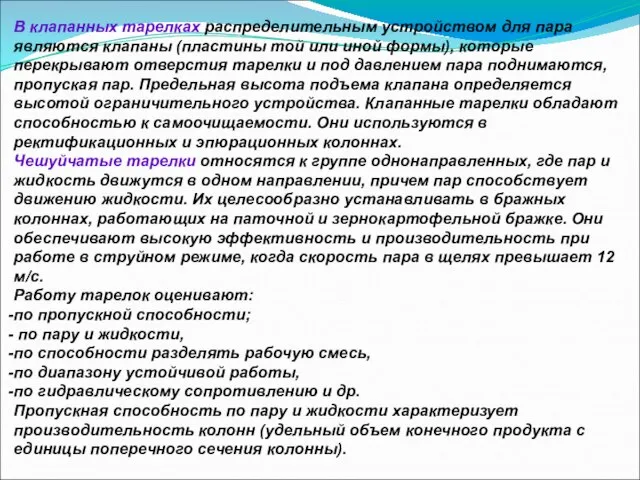 В клапанных тарелках распределительным устройством для пара являются клапаны (пластины той или иной формы), которые перекрывают отверстия тарелки и под давлением пара поднимаются, пропуская пар. Предельная высота подъема клапана определяется высотой ограничительного устройства. Клапанные тарелки обладают способностью к самоочищаемости. Они используются в ректификационных и эпюрационных колоннах.
Чешуйчатые тарелки относятся к группе однонаправленных, где пар и жидкость движутся в одном направлении, причем пар способствует движению жидкости. Их целесообразно устанавливать в бражных колоннах, работающих на паточной и зернокартофельной бражке. Они обеспечивают высокую эффективность и производительность при работе в струйном режиме, когда скорость пара в щелях превышает 12 м/с.
Работу тарелок оценивают:
-по пропускной способности;
- по пару и жидкости,
-по способности разделять рабочую смесь,
-по диапазону устойчивой работы,
-по гидравлическому сопротивлению и др.
Пропускная способность по пару и жидкости характеризует производительность колонн (удельный объем конечного продукта с единицы поперечного сечения колонны).